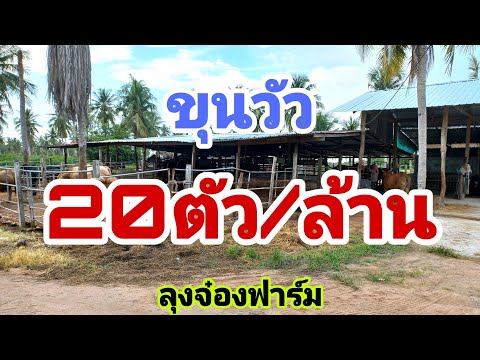 ขุนวัว

20ตัว/ล้าน

ลุงจ๋องฟาร์ม